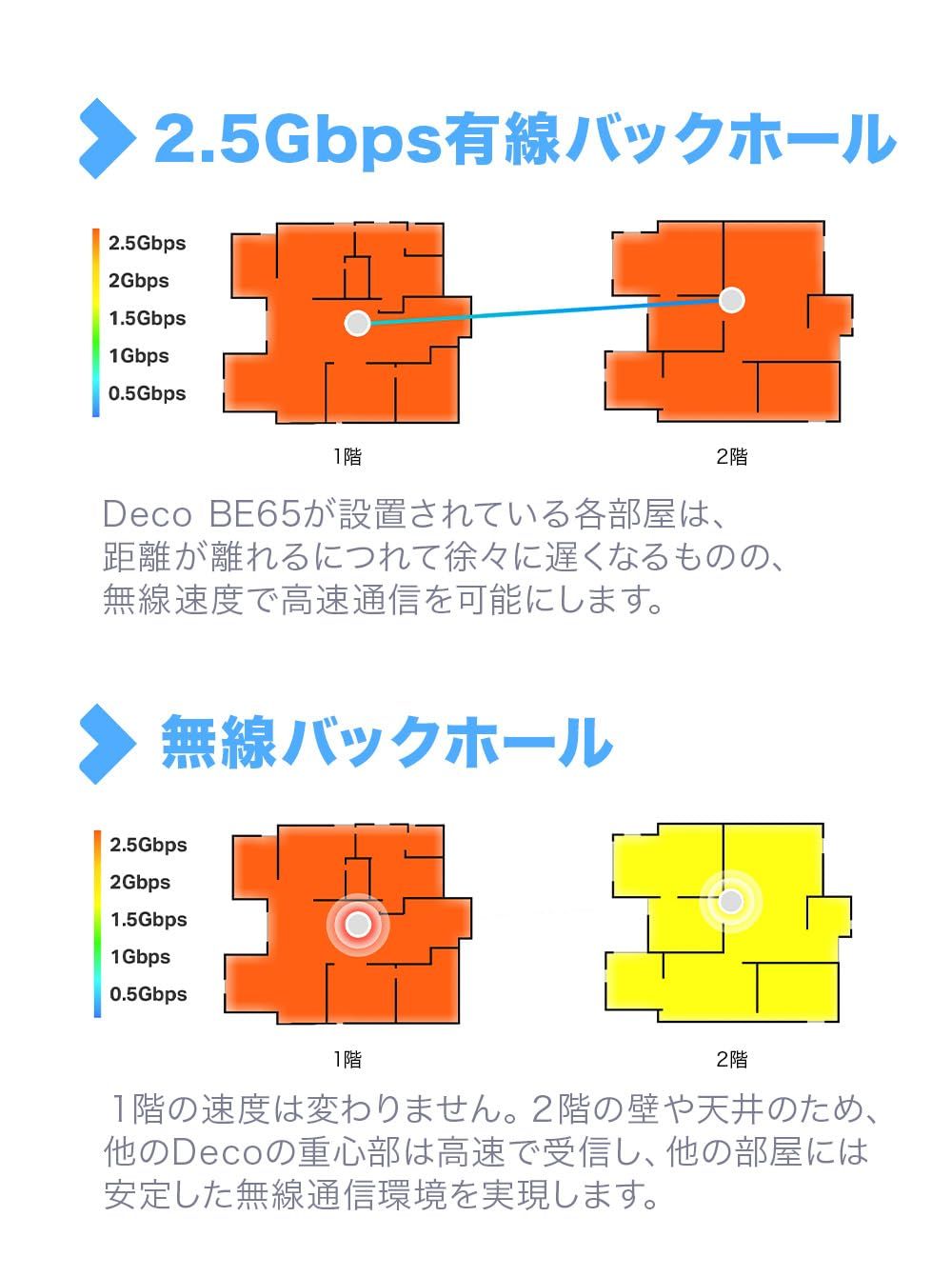 2.5Gbps有線バックホール

2.5Gbps
2Gbps
1.5Gbps
1Gbps
0.5Gbps

1階

2階

Deco BE65が設置されている各部屋は、距離が離れるにつれて徐々に遅くなるものの、無線速度で高速通信を可能にします。

無線バックホール

2.5Gbps
2Gbps
1.5Gbps
1Gbps
0.5Gbps

1階

2階

1階の速度は変わりません。2階の壁や天井のため、他のDecoの重心部は高速で受信し、他の部屋には安定した無線通信環境を実現します。